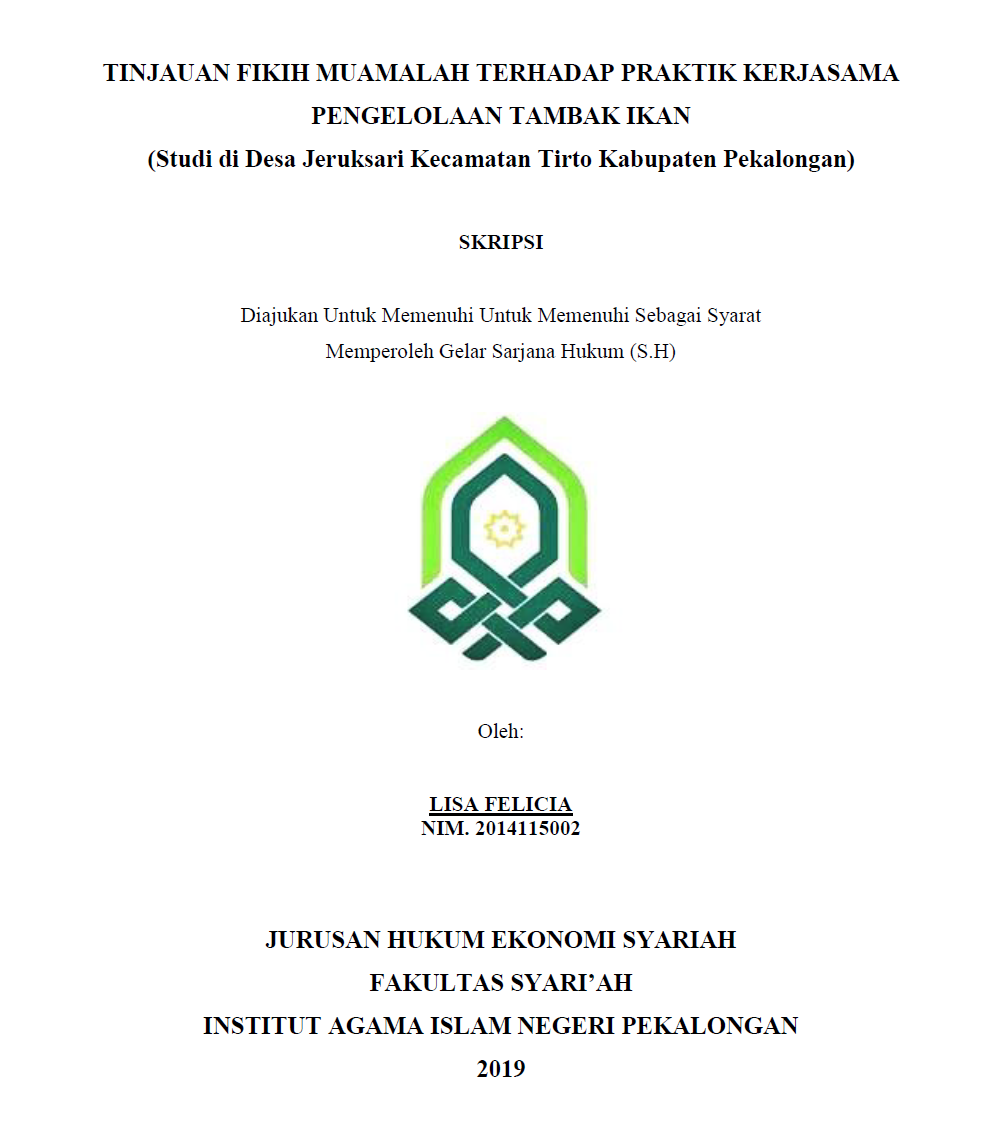 TINJAUAN FIKIH MUAMALAH TERHADAP PRAKTIK KERJASAMA PENGELOLAAN TAMBAK IKAN
(Studi di Desa Jeruksari Kecamatan Tirto Kabupaten Pekalongan)

SKRIPSI

Diajukan Untuk Memenuhi Untuk Memenuhi Sebagai Syarat
Memperoleh Gelar Sarjana Hukum (S.H)

Oleh:

LISA FELICIA
NIM. 2014115002

JURUSAN HUKUM EKONOMI SYARIAH
FAKULTAS SYARI'AH
INSTITUT AGAMA ISLAM NEGERI PEKALONGAN
2019